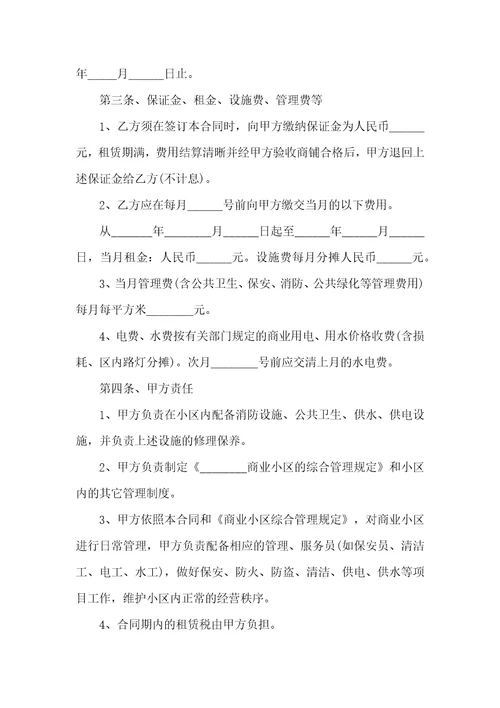 年_____月______日止。

第三条、保证金、租金、设施费、管理费等

1、乙方须在签订本合同时，向甲方缴纳保证金为人民币______元，租赁期满，费用结算清晰并经甲方验收商铺合格后，甲方退回上述保证金给乙方(不计息)。

2、乙方应在每月______号前向甲方缴交当月的以下费用。

从_______年________月______日起至______年______月______日，当月租金：人民币______元。设施费每月分摊人民币______元。

3、当月管理费(含公共卫生、保安、消防、公共绿化等管理费用)每月每平方米________元。

4、电费、水费按有关部门规定的商业用电、用水价格收费(含损耗、区内路灯分摊)。次月________号前应交清上月的水电费。

第四条、甲方责任

1、甲方负责在小区内配备消防设施、公共卫生、供水、供电设施，并负责上述设施的修理保养。

2、甲方负责制定《________商业小区的综合管理规定》和小区内的其它管理制度。

3、甲方依照本合同和《商业小区综合管理规定》，对商业小区进行日常管理，甲方负责配备相应的管理、服务员(如保安员、清洁工、电工、水工)，做好保安、防火、防盗、清洁、供电、供水等项目工作，维护小区内正常的经营秩序。

4、合同期内的租赁税由甲方负担。